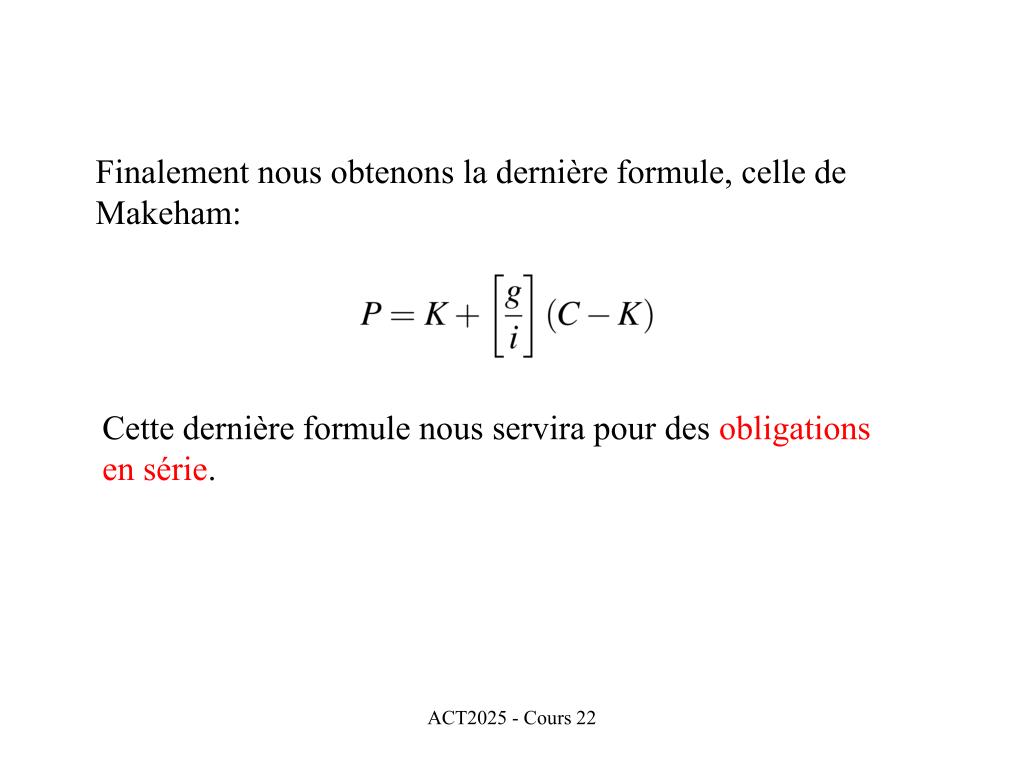 Finalement nous obtenons la dernière formule, celle de Makeham:

$P = K + \left[\frac{g}{i}\right](C - K)$

Cette dernière formule nous servira pour des obligations en série.

ACT2025 - Cours 22